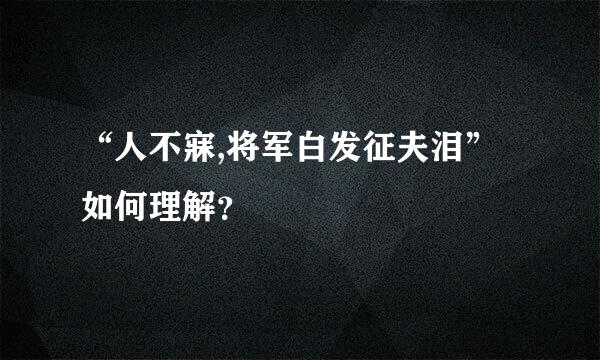 “人不寐,将军白发征夫泪”如何理解?